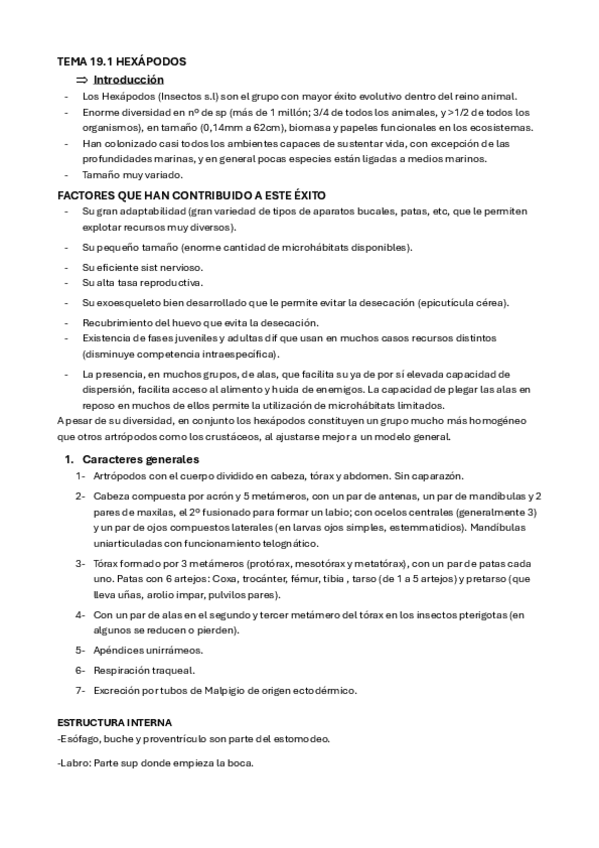 TEMA 19.1 HEXÁPODOS

⇒ Introducción

- Los Hexápodos (Insectos s.l) son el grupo con mayor éxito evolutivo dentro del reino animal.
- Enorme diversidad en nº de sp (más de 1 millón; 3/4 de todos los animales, y >1/2 de todos los organismos), en tamaño (0,14mm a 62cm), biomasa y papeles funcionales en los ecosistemas.
- Han colonizado casi todos los ambientes capaces de sustentar vida, con excepción de las profundidades marinas, y en general pocas especies están ligadas a medios marinos.
- Tamaño muy variado.

FACTORES QUE HAN CONTRIBUIDO A ESTE ÉXITO

- Su gran adaptabilidad (gran variedad de tipos de aparatos bucales, patas, etc, que le permiten explotar recursos muy diversos).
- Su pequeño tamaño (enorme cantidad de microhábitats disponibles).
- Su eficiente sist nervioso.
- Su alta tasa reproductiva.
- Su exoesqueleto bien desarrollado que le permite evitar la desecación (epicutícula cérea).
- Recubrimiento del huevo que evita la desecación.
- Existencia de fases juveniles y adultas dif que usan en muchos casos recursos distintos (disminuye competencia intraespecífica).
- La presencia, en muchos grupos, de alas, que facilita su ya de por sí elevada capacidad de dispersión, facilita acceso al alimento y huida de enemigos. La capacidad de plegar las alas en reposo en muchos de ellos permite la utilización de microhábitats limitados.

A pesar de su diversidad, en conjunto los hexápodos constituyen un grupo mucho más homogéneo que otros artrópodos como los crustáceos, al ajustarse mejor a un modelo general.

1. Caracteres generales

1- Artrópodos con el cuerpo dividido en cabeza, tórax y abdomen. Sin caparazón.
2- Cabeza compuesta por acrón y 5 metámeros, con un par de antenas, un par de mandíbulas y 2 pares de maxilas, el 2º fusionado para formar un labio; con ocelos centrales (generalmente 3) y un par de ojos compuestos laterales (en larvas ojos simples, estemmatidios). Mandíbulas uniarticuladas con funcionamiento telognático.
3- Tórax formado por 3 metámeros (protórax, mesotórax y metatórax), con un par de patas cada uno. Patas con 6 artejos: Coxa, trocánter, fémur, tibia , tarso (de 1 a 5 artejos) y pretarso (que lleva uñas, arolio impar, pulvilos pares).
4- Con un par de alas en el segundo y tercer metámero del tórax en los insectos pterigotas (en algunos se reducen o pierden).
5- Apéndices unirrámeos.
6- Respiración traqueal.
7- Excreción por tubos de Malpigio de origen ectodérmico.

ESTRUCTURA INTERNA

-Esófago, buche y proventrículo son parte del estomodeo.

-Labro: Parte sup donde empieza la boca.